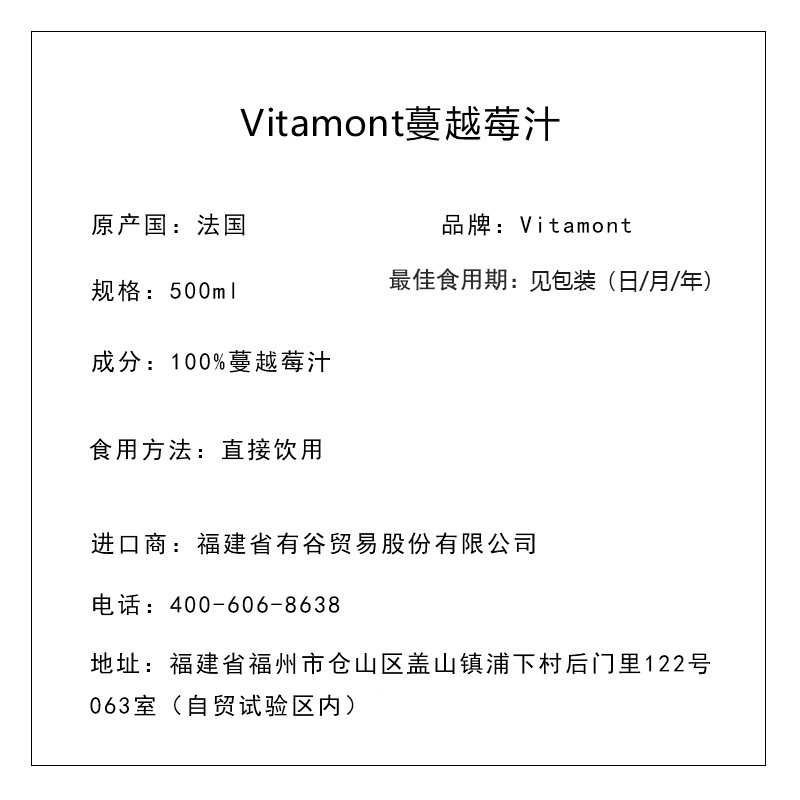 Vitamont蔓越莓汁

原产国：法国

品牌：Vitamont

规格：500ml

最佳食用期：见包装（日/月/年）

成分：100%蔓越莓汁

食用方法：直接饮用

进口商：福建省有谷贸易股份有限公司

电话：400-606-8638

地址：福建省福州市仓山区盖山镇浦下村后门里122号063室（自贸试验区内）